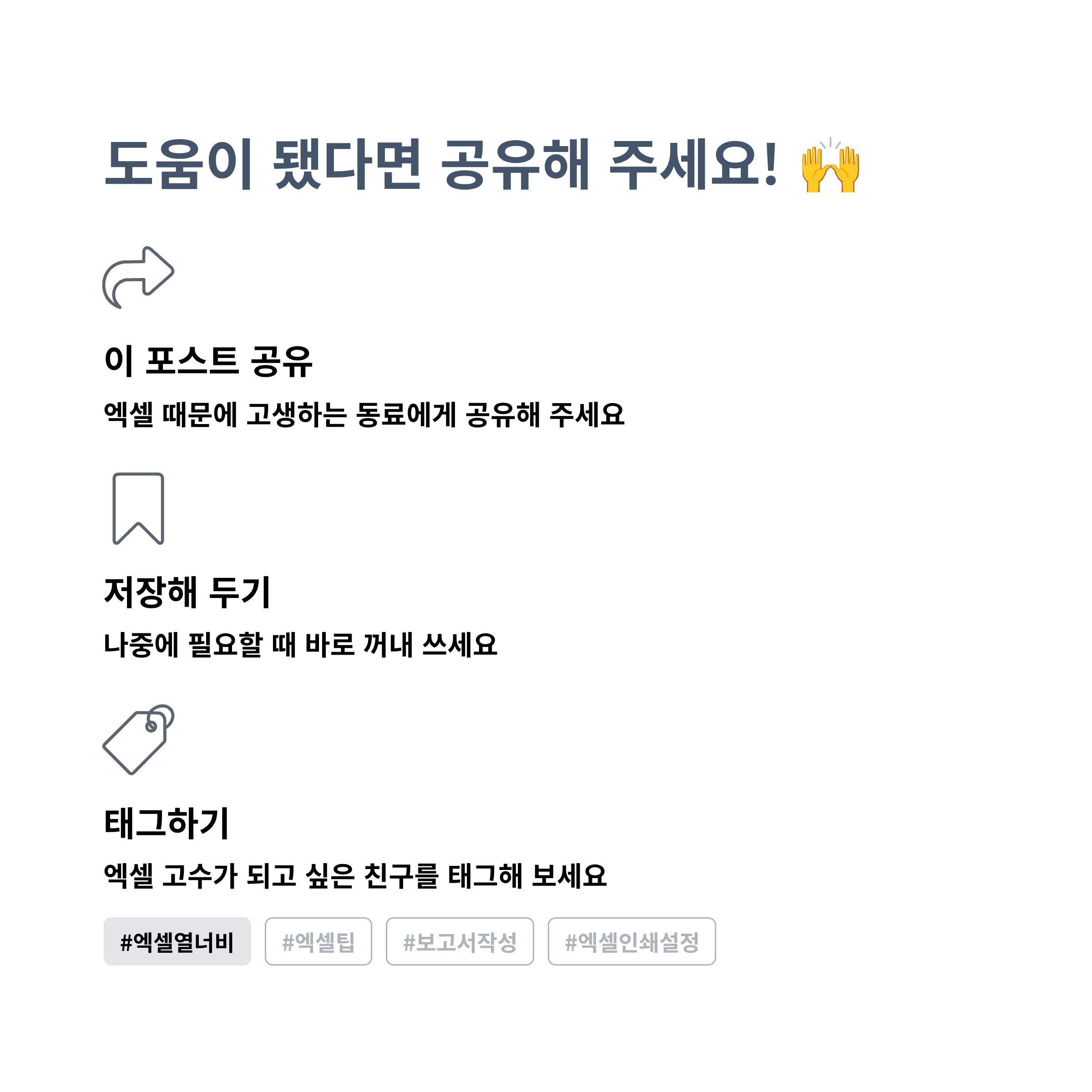 도움이 됐다면 공유해 주세요! 🙌

이 포스트 공유

엑셀 때문에 고생하는 동료에게 공유해 주세요

저장해 두기

나중에 필요할 때 바로 꺼내 쓰세요

태그하기

엑셀 고수가 되고 싶은 친구를 태그해 보세요

#엑셀열너비 #엑셀팁 #보고서작성 #엑셀인쇄설정